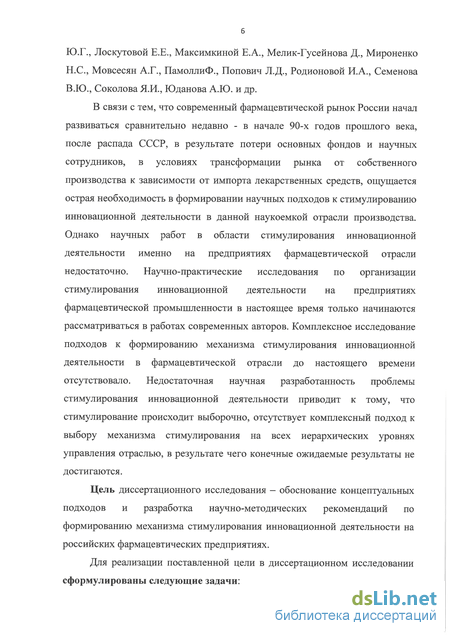 6

Ю.Г., Лоскутовой Е.Е., Максимкиной Е.А., Мелик-Гусейнова Д., Мироненко Н.С., Мовсесян А.Г., ПамоллиФ., Попович Л.Д., Родионовой И.А., Семенова В.Ю., Соколова Я.И., Юданова А.Ю. и др.

В связи с тем, что современный фармацевтической рынок России начал развиваться сравнительно недавно - в начале 90-х годов прошлого века, после распада СССР, в результате потери основных фондов и научных сотрудников, в условиях трансформации рынка от собственного производства к зависимости от импорта лекарственных средств, ощущается острая необходимость в формировании научных подходов к стимулированию инновационной деятельности в данной наукоемкой отрасли производства. Однако научных работ в области стимулирования инновационной деятельности именно на предприятиях фармацевтической отрасли недостаточно. Научно-практические исследования по организации стимулирования инновационной деятельности на предприятиях фармацевтической промышленности в настоящее время только начинаются рассматриваться в работах современных авторов. Комплексное исследование подходов к формированию механизма стимулирования инновационной деятельности в фармацевтической отрасли до настоящего времени отсутствовало. Недостаточная научная разработанность проблемы стимулирования инновационной деятельности приводит к тому, что стимулирование происходит выборочно, отсутствует комплексный подход к выбору механизма стимулирования на всех иерархических уровнях управления отраслью, в результате чего конечные ожидаемые результаты не достигаются.

Цель диссертационного исследования – обоснование концептуальных подходов и разработка научно-методических рекомендаций по формированию механизма стимулирования инновационной деятельности на российских фармацевтических предприятиях.

Для реализации поставленной цели в диссертационном исследовании сформулированы следующие задачи:

dsLib.net
библиотека диссертаций